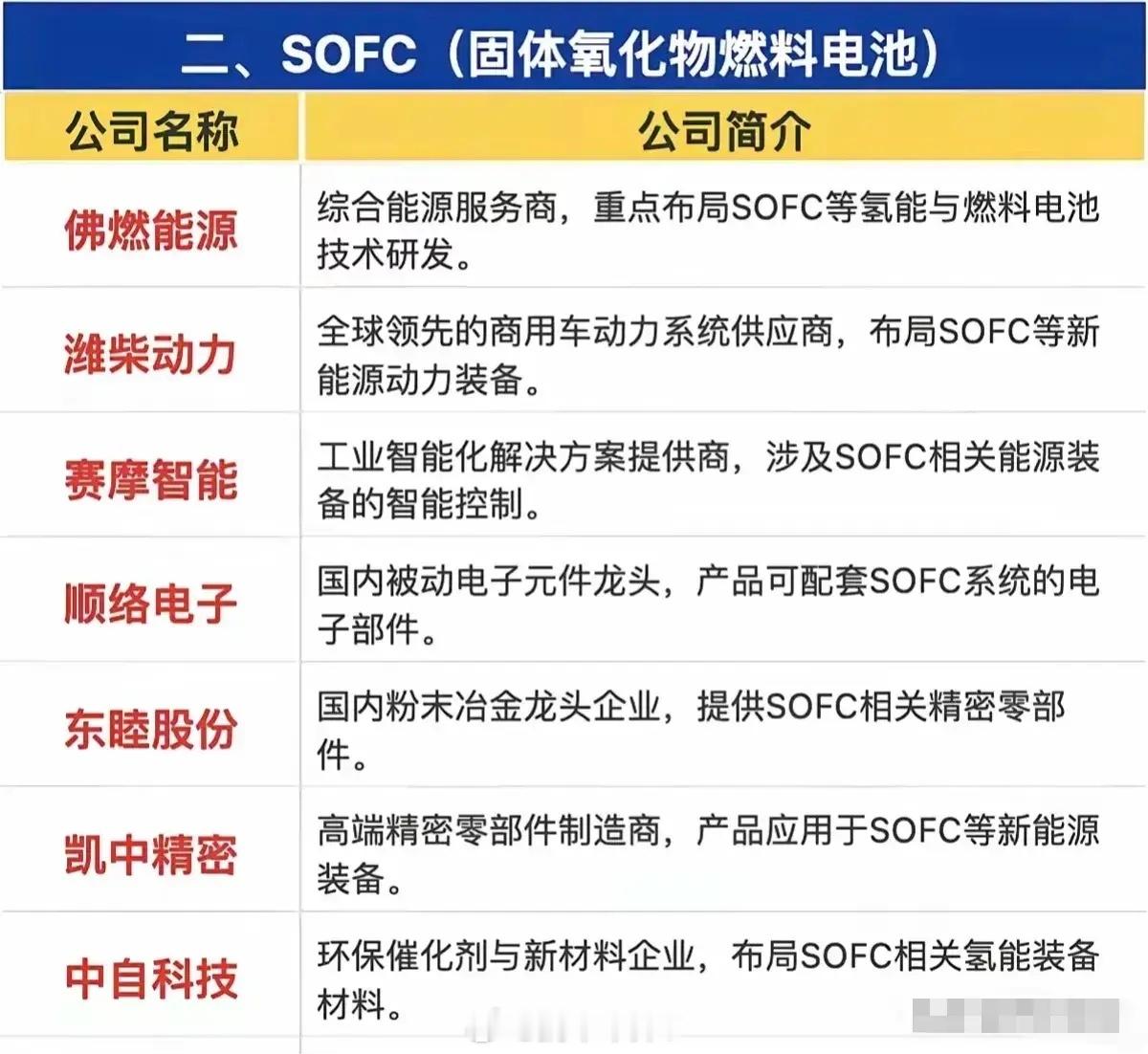 二、SOFC（固体氧化物燃料电池）

| 公司名称 | 公司简介 |
|---|---|
| 佛燃能源 | 综合能源服务商，重点布局SOFC等氢能与燃料电池技术研发。 |
| 潍柴动力 | 全球领先的商用车动力系统供应商，布局SOFC等新能源动力装备。 |
| 赛摩智能 | 工业智能化解决方案提供商，涉及SOFC相关能源装备的智能控制。 |
| 顺络电子 | 国内被动电子元件龙头，产品可配套SOFC系统的电子部件。 |
| 东睦股份 | 国内粉末冶金龙头企业，提供SOFC相关精密零部件。 |
| 凯中精密 | 高端精密零部件制造商，产品应用于SOFC等新能源装备。 |
| 中自科技 | 环保催化剂与新材料企业，布局SOFC相关氢能装备材料。 |